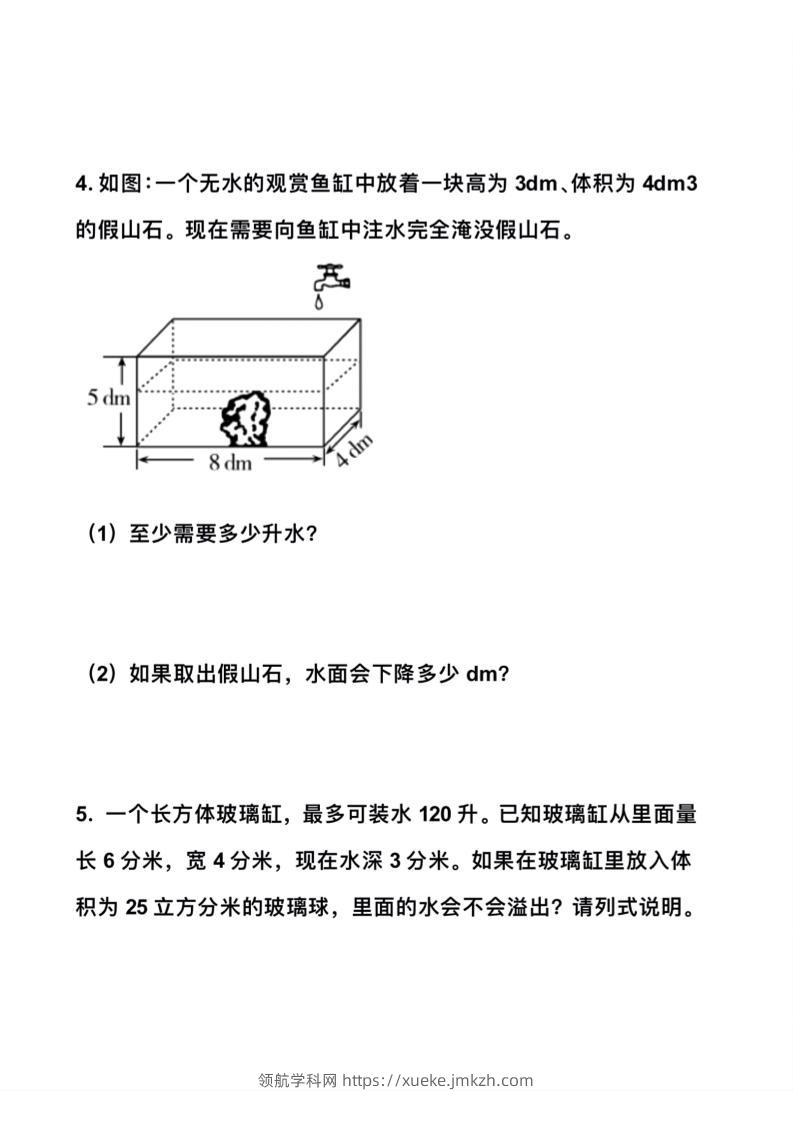 4. 如图：一个无水的观赏鱼缸中放着一块高为 3dm、体积为 4dm3 的假山石。现在需要向鱼缸中注水完全淹没假山石。

5 dm

8 dm

4 dm

（1）至少需要多少升水？

（2）如果取出假山石，水面会下降多少 dm?

5. 一个长方体玻璃缸，最多可装水 120 升。已知玻璃缸从里面量长 6 分米，宽 4 分米，现在水深 3 分米。如果在玻璃缸里放入体积为 25 立方分米的玻璃球，里面的水会不会溢出？请列式说明。

领航学科网 https://xueke.jmkzh.com